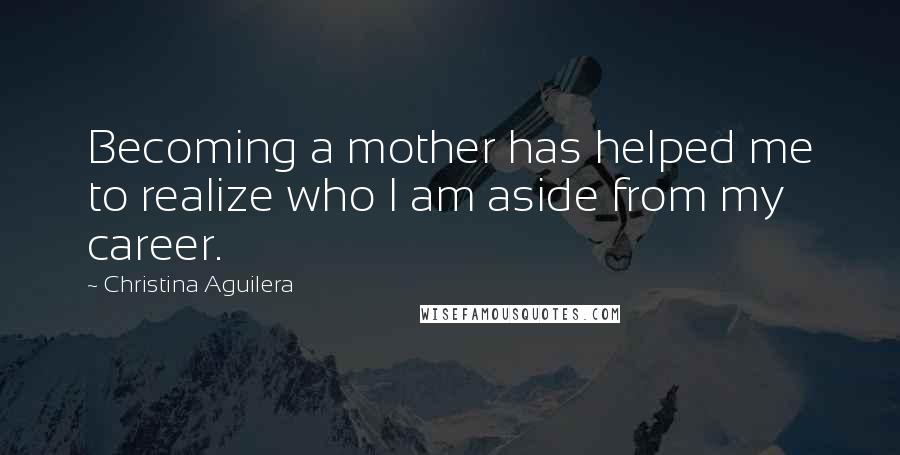 Becoming a mother has helped me to realize who I am aside from my career.

~ Christina Aguilera

WISEFAMOUSQUOTES.COM